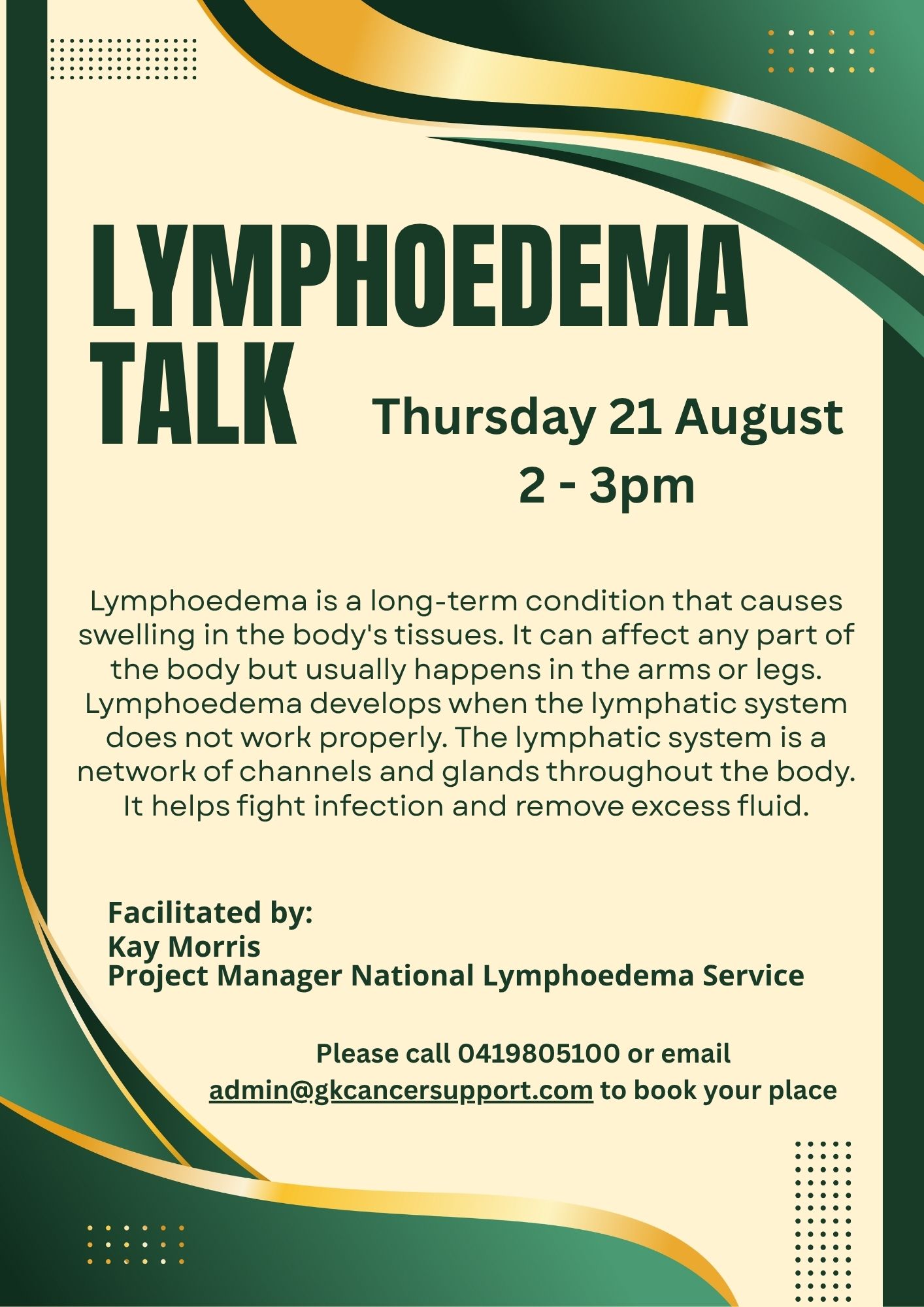 LYMPHOEDEMA TALK

Thursday 21 August
2 - 3pm

Lymphoedema is a long-term condition that causes swelling in the body's tissues. It can affect any part of the body but usually happens in the arms or legs. Lymphoedema develops when the lymphatic system does not work properly. The lymphatic system is a network of channels and glands throughout the body. It helps fight infection and remove excess fluid.

Facilitated by:
Kay Morris
Project Manager National Lymphoedema Service

Please call 0419805100 or email admin@gkcancersupport.com to book your place